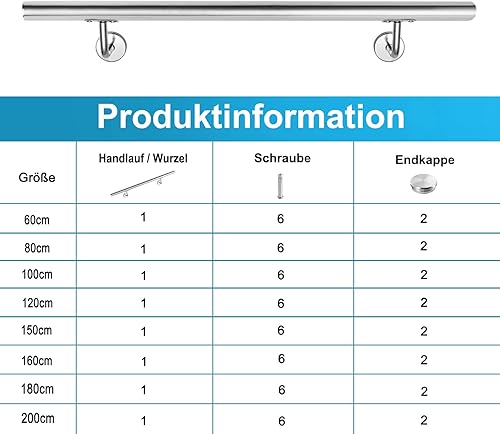 Produktinformation

| Größe | Handlauf / Wurzel | Schraube | Endkappe |
|---|---|---|---|
| 60cm | 1 | 6 | 2 |
| 80cm | 1 | 6 | 2 |
| 100cm | 1 | 6 | 2 |
| 120cm | 1 | 6 | 2 |
| 150cm | 1 | 6 | 2 |
| 160cm | 1 | 6 | 2 |
| 180cm | 1 | 6 | 2 |
| 200cm | 1 | 6 | 2 |